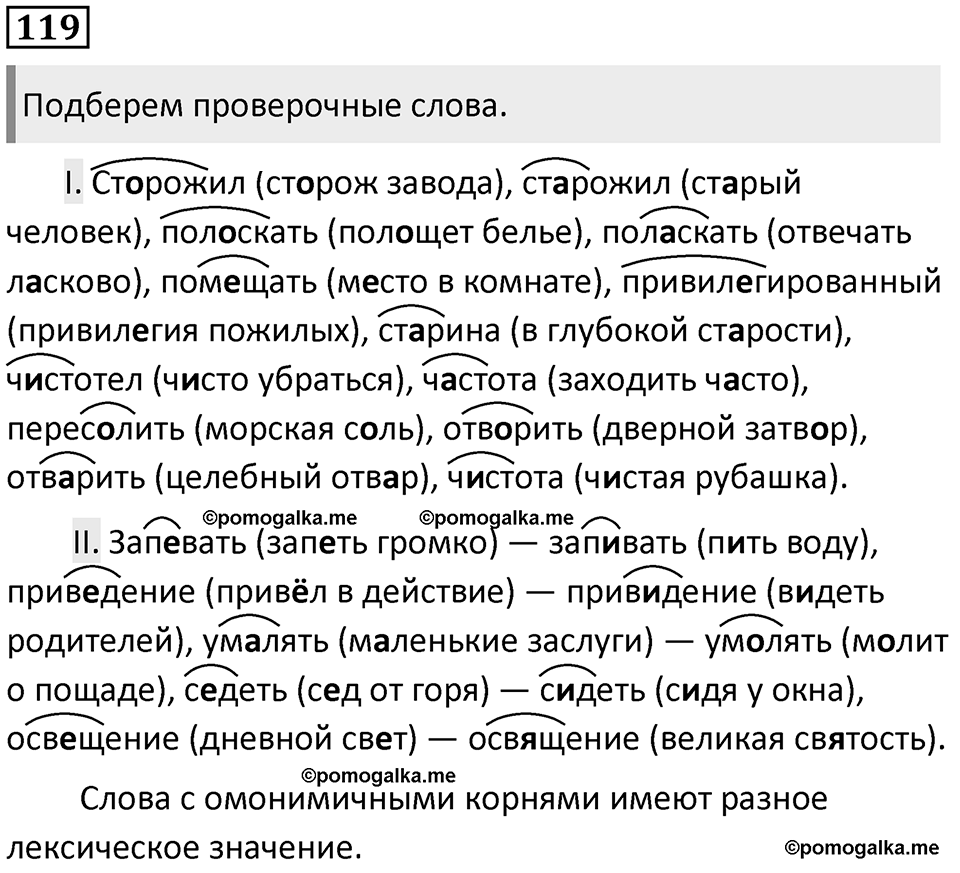 119

Подберем проверочные слова.

I. Сторожил (сторож завода), старожил (старый человек), полоскать (полощет белье), поласкать (отвечать ласково), помещать (место в комнате), привилегированный (привилегия пожилых), старина (в глубокой старости), чистотел (чисто убраться), частота (заходить часто), пересолить (морская соль), отворить (дверной затвор), отварить (целебный отвар), чистота (чистая рубашка).

©pomogalka.me ©pomogalka.me

II. Запевать (запеть громко) — запивать (пить воду), приведение (привёл в действие) — привидение (видеть родителей), умалять (маленькие заслуги) — умолять (молит о пощаде), седеть (сед от горя) — сидеть (сидя у окна), освещение (дневной свет) — освящение (великая святость).

©pomogalka.me

Слова с омонимичными корнями имеют разное лексическое значение.

©pomogalka.me